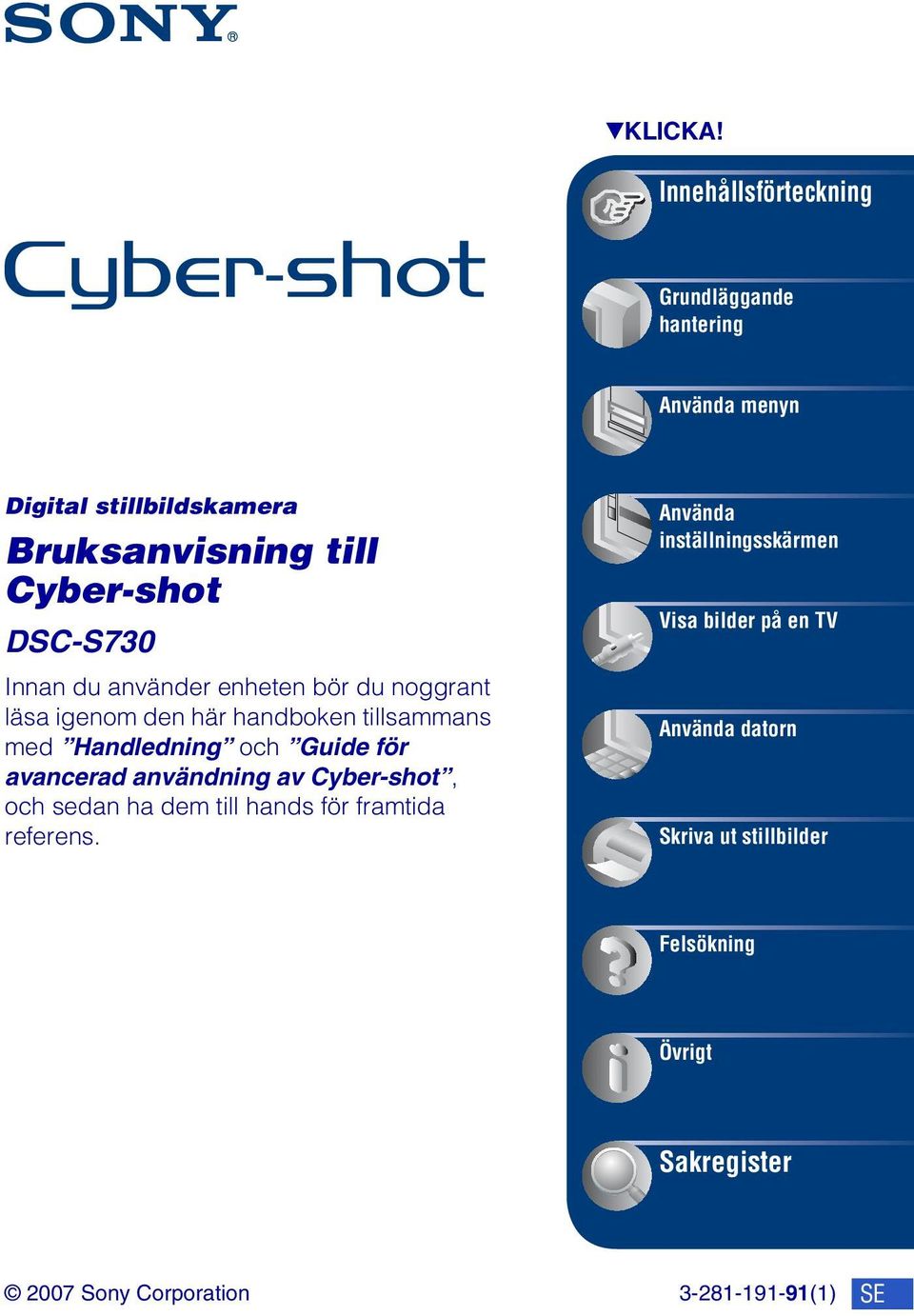 SONY®

Cyber-shot

Digital stillbildskamera

Bruksanvisning till Cyber-shot

DSC-S730

Innan du använder enheten bör du noggrant läsa igenom den här handboken tillsammans med ”Handledning” och ”Guide för avancerad användning av Cyber-shot”, och sedan ha dem till hands för framtida referens.

▼KLICKA!

Innehållsförteckning

Grundläggande hantering

Använda menyn

Använda inställningsskärmen

Visa bilder på en TV

Använda datorn

Skriva ut stillbilder

Felsökning

Övrigt

Sakregister

© 2007 Sony Corporation

3-281-191-91(1)

SE